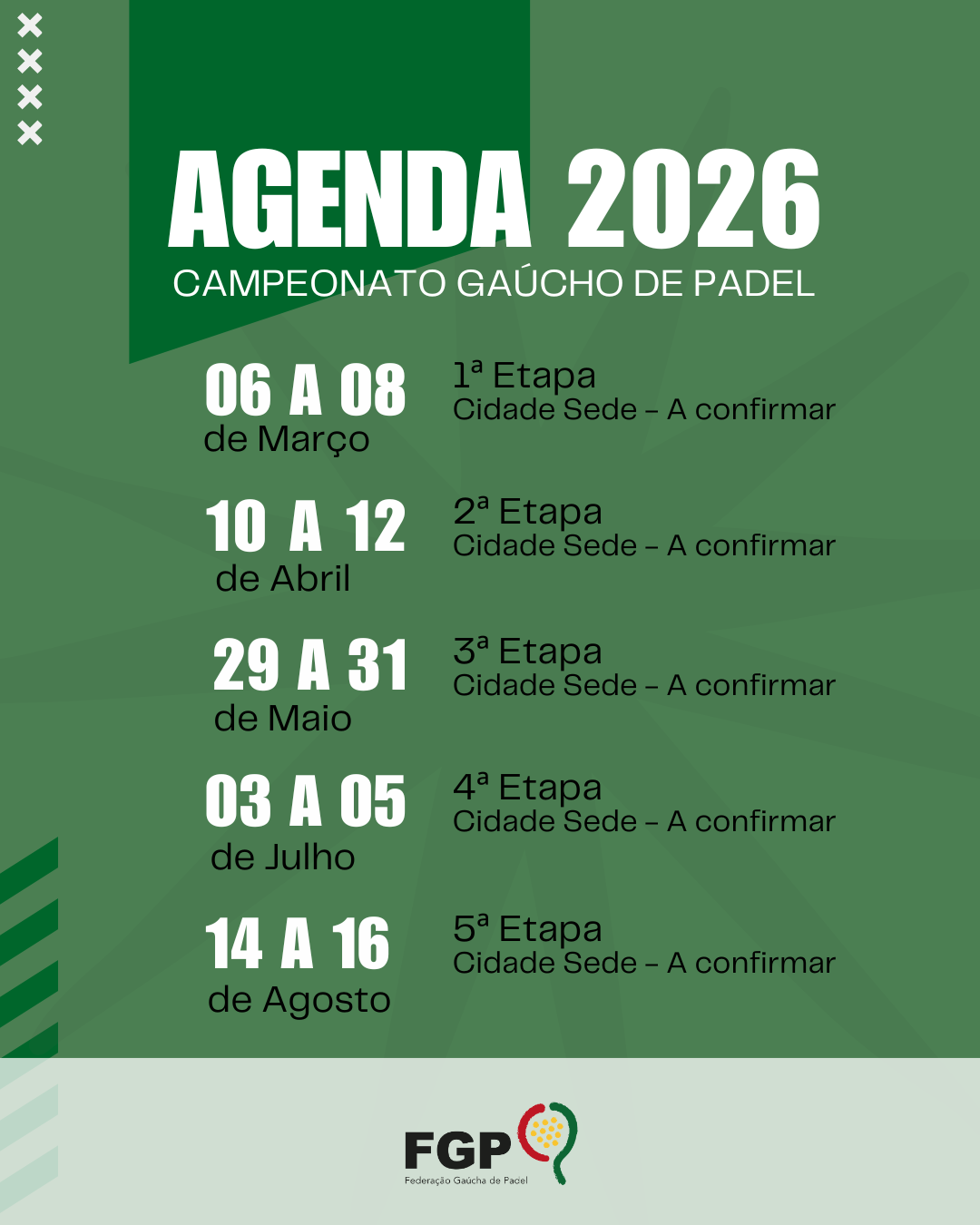 AGENDA 2026
CAMPEONATO GAÚCHO DE PADEL

06 A 08
de Março

1ª Etapa
Cidade Sede - A confirmar

10 A 12
de Abril

2ª Etapa
Cidade Sede - A confirmar

29 A 31
de Maio

3ª Etapa
Cidade Sede - A confirmar

03 A 05
de Julho

4ª Etapa
Cidade Sede - A confirmar

14 A 16
de Agosto

5ª Etapa
Cidade Sede - A confirmar

FGP
Federação Gaúcha de Padel